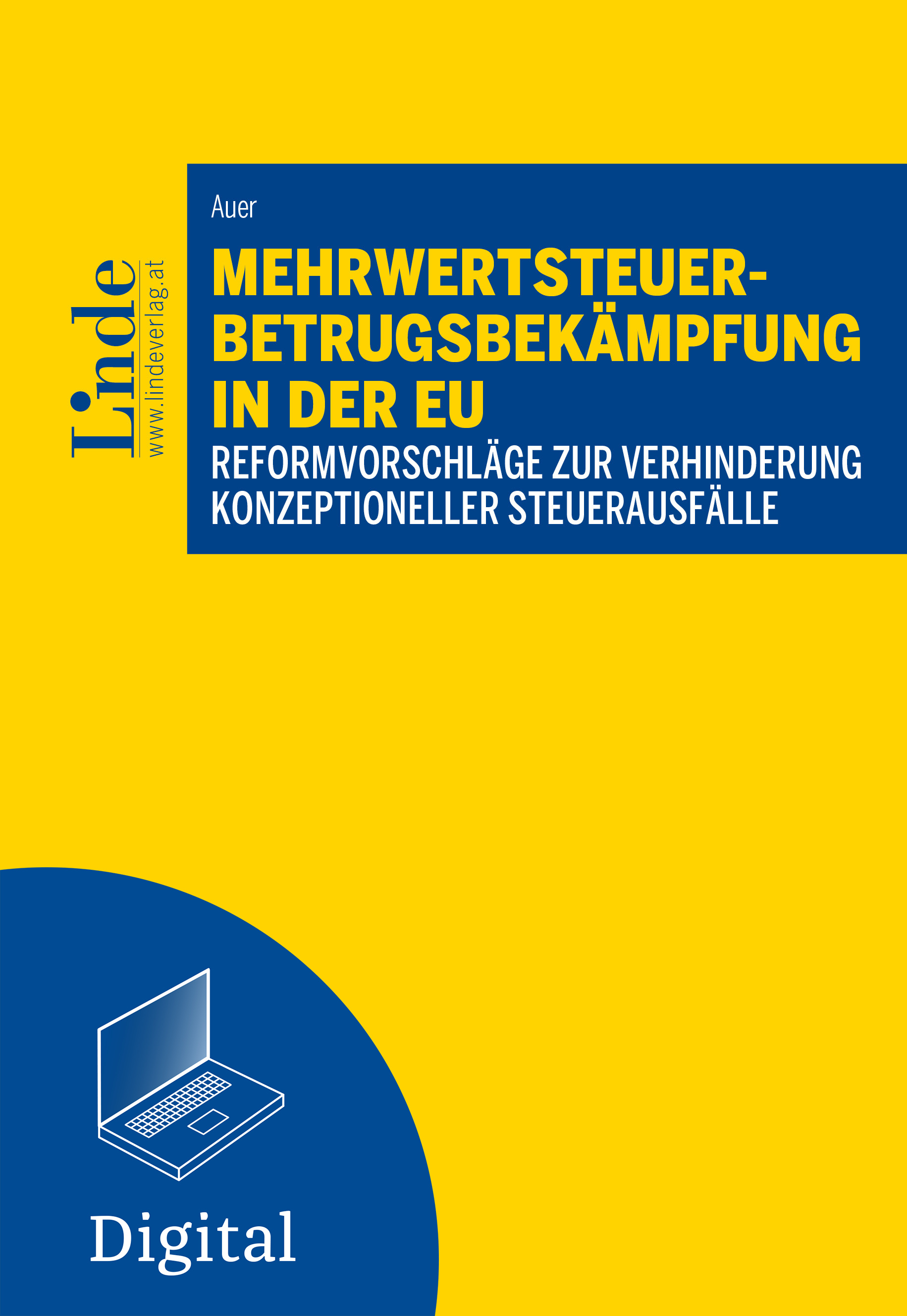 Linde
www.lindeverlag.at

Auer

MEHRWERTSTEUER-BETRUGSBEKÄMPFUNG IN DER EU

REFORMVORSCHLÄGE ZUR VERHINDERUNG KONZEPTIONELLER STEUERAUSFÄLLE

Digital